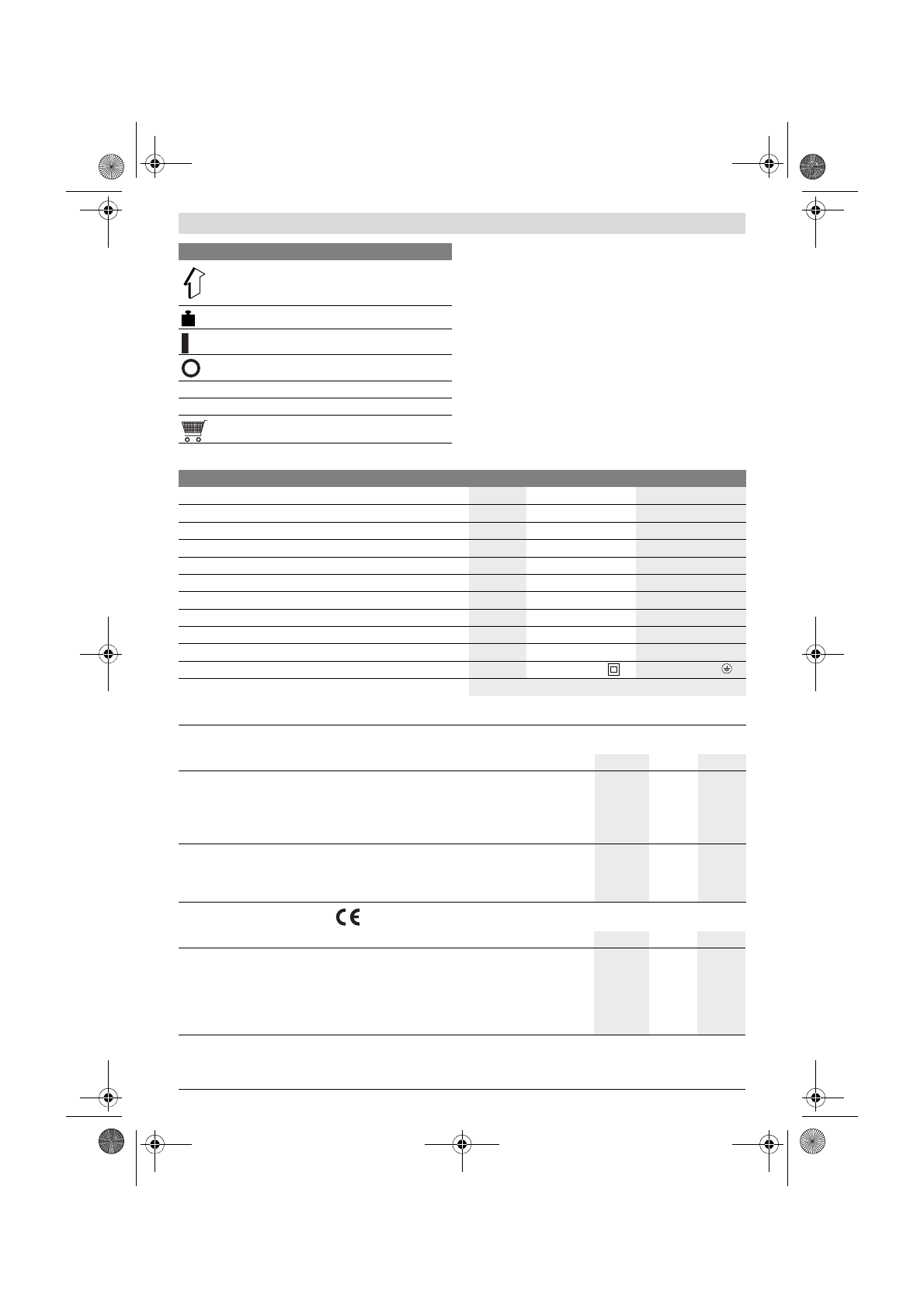 CE